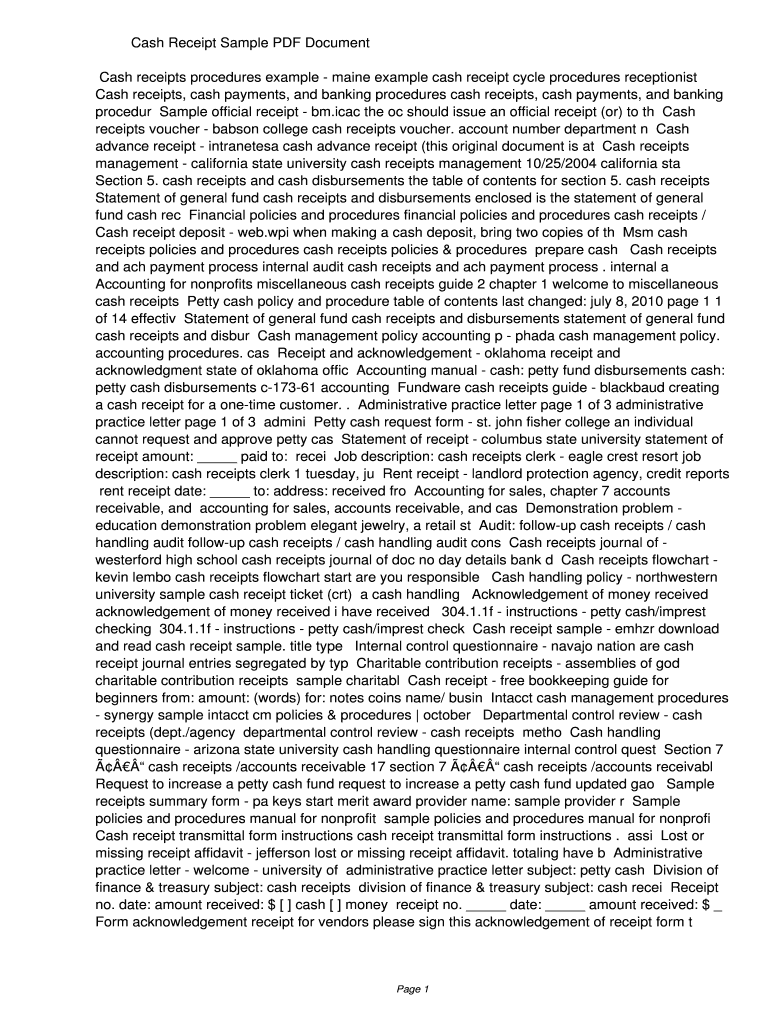 Cash Receipt Sample PDF Document

Cash receipts procedures example - maine example cash receipt cycle procedures receptionist Cash receipts, cash payments, and banking procedures cash receipts, cash payments, and banking procedur Sample official receipt - bm.icac the oc should issue an official receipt (or) to th Cash receipts voucher - babson college cash receipts voucher. account number department n Cash advance receipt - intranetesa cash advance receipt (this original document is at Cash receipts management - california state university cash receipts management 10/25/2004 california sta Section 5. cash receipts and cash disbursements the table of contents for section 5. cash receipts Statement of general fund cash receipts and disbursements enclosed is the statement of general fund cash rec Financial policies and procedures financial policies and procedures cash receipts / Cash receipt deposit - web.wpi when making a cash deposit, bring two copies of th Msm cash receipts policies and procedures cash receipts policies & procedures prepare cash Cash receipts and ach payment process internal audit cash receipts and ach payment process . internal a Accounting for nonprofits miscellaneous cash receipts guide 2 chapter 1 welcome to miscellaneous cash receipts Petty cash policy and procedure table of contents last changed: july 8, 2010 page 1 1 of 14 effectiv Statement of general fund cash receipts and disbursements statement of general fund cash receipts and disbur Cash management policy accounting p - phada cash management policy. accounting procedures. cas Receipt and acknowledgement - oklahoma receipt and acknowledgment state of oklahoma offic Accounting manual - cash: petty fund disbursements cash: petty cash disbursements c-173-61 accounting Fundware cash receipts guide - blackbaud creating a cash receipt for a one-time customer. . Administrative practice letter page 1 of 3 administrative practice letter page 1 of 3 admini Petty cash request form - st. john fisher college an individual cannot request and approve petty cas Statement of receipt - columbus state university statement of receipt amount: _____ paid to: recei Job description: cash receipts clerk - eagle crest resort job description: cash receipts clerk 1 tuesday, ju Rent receipt - landlord protection agency, credit reports rent receipt date: _____ to: address: received fro Accounting for sales, chapter 7 accounts receivable, and accounting for sales, accounts receivable, and cas Demonstration problem - education demonstration problem elegant jewelry, a retail st Audit: follow-up cash receipts / cash handling audit follow-up cash receipts / cash handling audit cons Cash receipts journal of - westerford high school cash receipts journal of doc no day details bank d Cash receipts flowchart - kevin lembo cash receipts flowchart start are you responsible Cash handling policy - northwestern university sample cash receipt ticket (crt) a cash handling Acknowledgement of money received acknowledgement of money received i have received 304.1.1f - instructions - petty cash/imprest checking 304.1.1f - instructions - petty cash/imprest check Cash receipt sample - emhzr download and read cash receipt sample. title type Internal control questionnaire - navajo nation are cash receipt journal entries segregated by typ Charitable contribution receipts - assemblies of god charitable contribution receipts sample charitabl Cash receipt - free bookkeeping guide for beginners from: amount: (words) for: notes coins name/ busin Intacct cash management procedures - synergy sample intacct cm policies & procedures | october Departmental control review - cash receipts (dept./agency departmental control review - cash receipts metho Cash handling questionnaire - arizona state university cash handling questionnaire internal control quest Section 7 Ã¢Â€Â“ cash receipts /accounts receivable 17 section 7 Ã¢Â€Â“ cash receipts /accounts receivabl Request to increase a petty cash fund request to increase a petty cash fund updated gao Sample receipts summary form - pa keys start merit award provider name: sample provider r Sample policies and procedures manual for nonprofit sample policies and procedures manual for nonprofi Cash receipt transmittal form instructions cash receipt transmittal form instructions . assi Lost or missing receipt affidavit - jefferson lost or missing receipt affidavit. totaling have b Administrative practice letter - welcome - university of administrative practice letter subject: petty cash Division of finance & treasury subject: cash receipts division of finance & treasury subject: cash recei Receipt no. date: amount received: $ [ ] cash [ ] money receipt no. _____ date: _____ amount received: $ _ Form acknowledgement receipt for vendors please sign this acknowledgement of receipt form t

Page 1